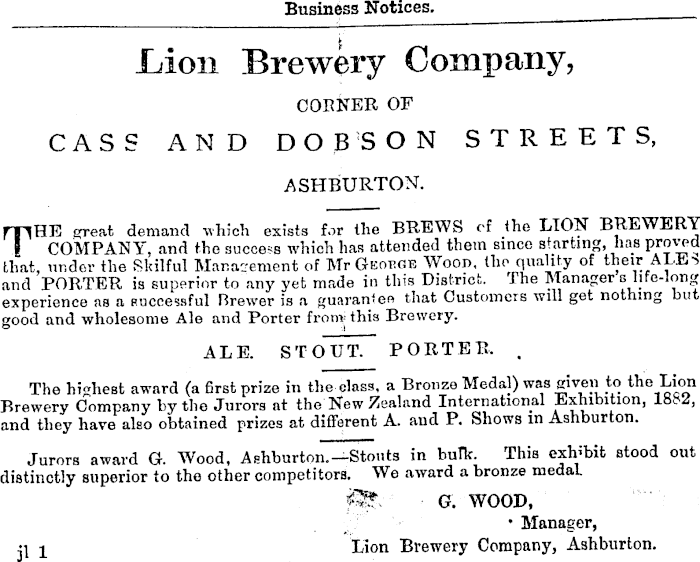 Business Notices.

Lion Brewery Company,

CORNER OF

CASS AND DOBSON STREETS,

ASHBURTON.

THE great demand which exists for the BREWS of the LION BREWERY COMPANY, and the success which has attended them since starting, has proved that, under the Skilful Management of Mr GEORGE WOOD, the quality of their ALES and PORTER is superior to any yet made in this District. The Manager's life-long experience as a successful Brewer is a guarantee that Customers will get nothing but good and wholesome Ale and Porter from this Brewery.

ALE. STOUT. PORTER.

The highest award (a first prize in the class, a Bronze Medal) was given to the Lion Brewery Company by the Jurors at the New Zealand International Exhibition, 1882, and they have also obtained prizes at different A. and P. Shows in Ashburton.

Jurors award G. Wood, Ashburton.—Stouts in bulk. This exhibit stood out distinctly superior to the other competitors. We award a bronze medal.

G. WOOD,
Manager,
Lion Brewery Company, Ashburton.

jl 1